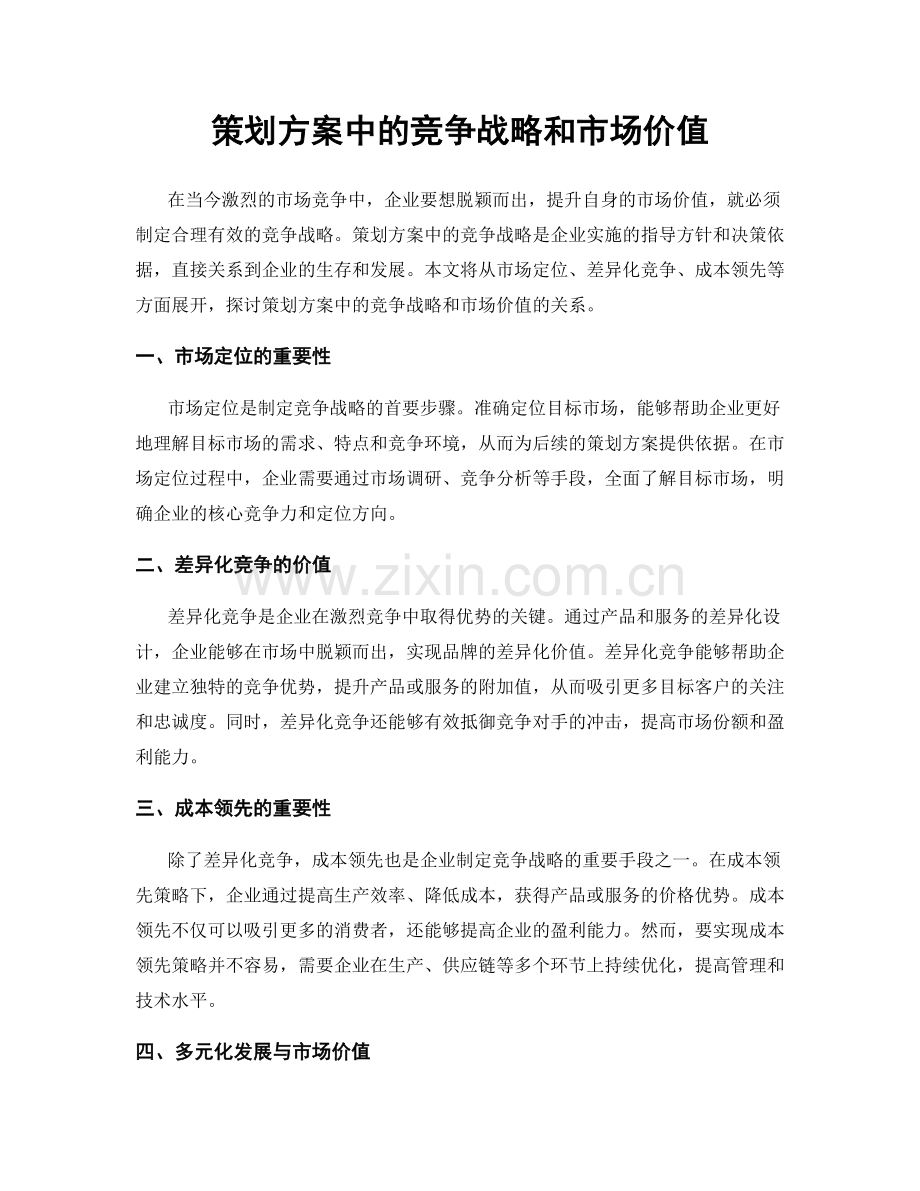 策划方案中的竞争战略和市场价值

在当今激烈的市场竞争中，企业要想脱颖而出，提升自身的市场价值，就必须制定合理有效的竞争战略。策划方案中的竞争战略是企业实施的指导方针和决策依据，直接关系到企业的生存和发展。本文将从市场定位、差异化竞争、成本领先等方面展开，探讨策划方案中的竞争战略和市场价值的关系。

一、市场定位的重要性

市场定位是制定竞争战略的首要步骤。准确定位目标市场，能够帮助企业更好地理解目标市场的需求、特点和竞争环境，从而为后续的策划方案提供依据。在市场定位过程中，企业需要通过市场调研、竞争分析等手段，全面了解目标市场，明确企业的核心竞争力和定位方向。

二、差异化竞争的价值

www.zixin.com.cn

差异化竞争是企业在激烈竞争中取得优势的关键。通过产品和服务的差异化设计，企业能够在市场中脱颖而出，实现品牌的差异化价值。差异化竞争能够帮助企业建立独特的竞争优势，提升产品或服务的附加值，从而吸引更多目标客户的关注和忠诚度。同时，差异化竞争还能够有效抵御竞争对手的冲击，提高市场份额和盈利能力。

三、成本领先的重要性

除了差异化竞争，成本领先也是企业制定竞争战略的重要手段之一。在成本领先策略下，企业通过提高生产效率、降低成本，获得产品或服务的价格优势。成本领先不仅可以吸引更多的消费者，还能够提高企业的盈利能力。然而，要实现成本领先策略并不容易，需要企业在生产、供应链等多个环节上持续优化，提高管理和技术水平。

四、多元化发展与市场价值